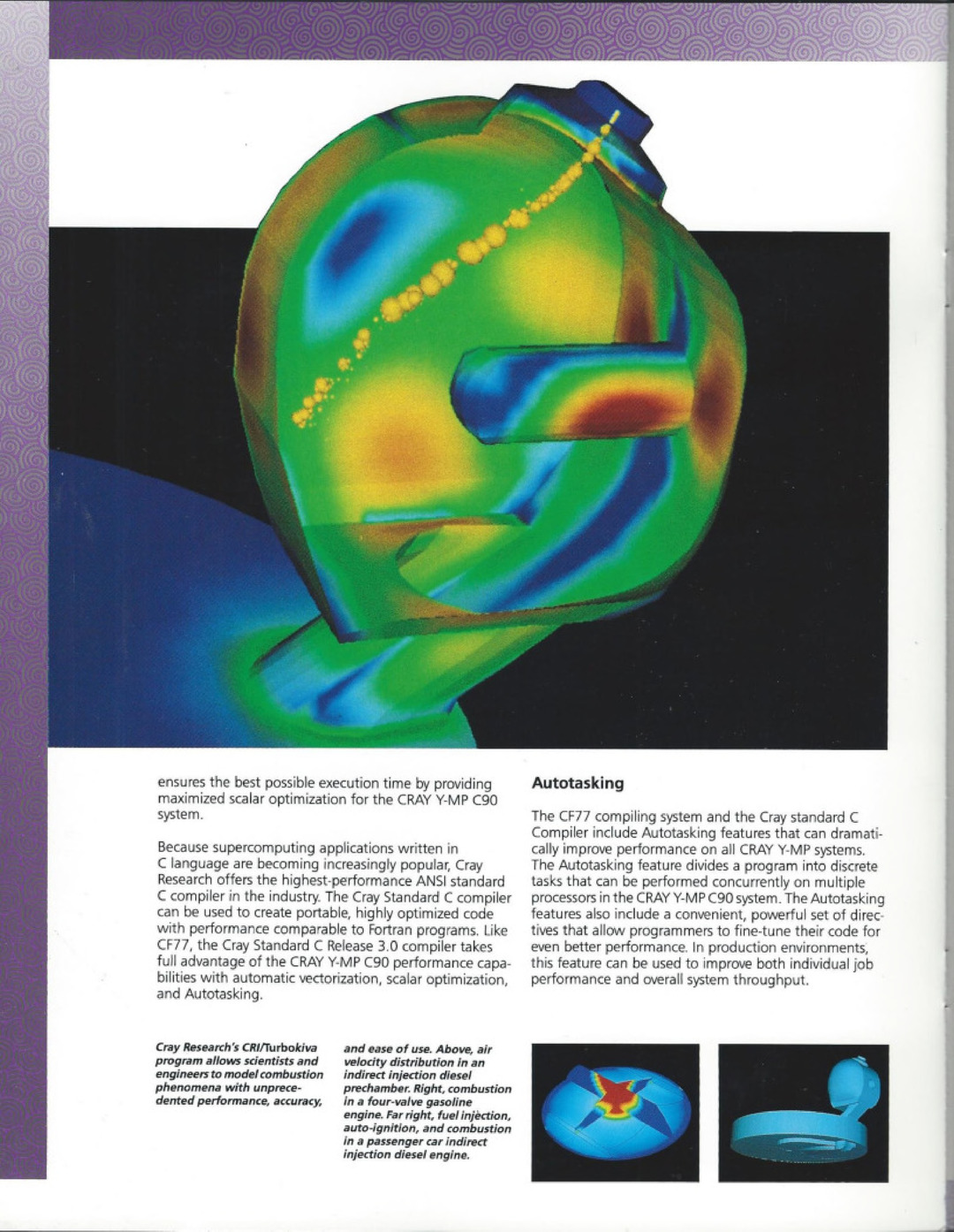 ensures the best possible execution time by providing maximized scalar optimization for the CRAY Y-MP C90 system.

Because supercomputing applications written in C language are becoming increasingly popular, Cray Research offers the highest-performance ANSI standard C compiler in the industry. The Cray Standard C compiler can be used to create portable, highly optimized code with performance comparable to Fortran programs. Like CF77, the Cray Standard C Release 3.0 compiler takes full advantage of the CRAY Y-MP C90 performance capabilities with automatic vectorization, scalar optimization, and Autotasking.

Autotasking

The CF77 compiling system and the Cray standard C Compiler include Autotasking features that can dramatically improve performance on all CRAY Y-MP systems. The Autotasking feature divides a program into discrete tasks that can be performed concurrently on multiple processors in the CRAY Y-MP C90 system. The Autotasking features also include a convenient, powerful set of directives that allow programmers to fine-tune their code for even better performance. In production environments, this feature can be used to improve both individual job performance and overall system throughput.

Cray Research's CRI/Turbokiva program allows scientists and engineers to model combustion phenomena with unprecedented performance, accuracy, and ease of use. Above, air velocity distribution in an indirect injection diesel prechamber. Right, combustion in a four-valve gasoline engine. Far right, fuel injection, auto-ignition, and combustion in a passenger car indirect injection diesel engine.